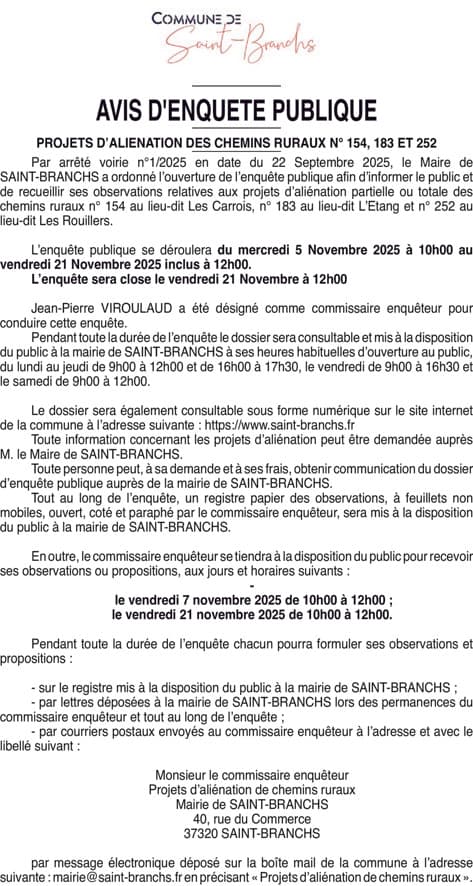 COMMUNE DE
Saint-Branchs

AVIS D'ENQUETE PUBLIQUE

PROJETS D'ALIENATION DES CHEMINS RURAUX N° 154, 183 ET 252

Par arrêté voirie n°1/2025 en date du 22 Septembre 2025, le Maire de SAINT-BRANCHS a ordonné l'ouverture de l'enquête publique afin d'informer le public et de recueillir ses observations relatives aux projets d'aliénation partielle ou totale des chemins ruraux n° 154 au lieu-dit Les Carrois, n° 183 au lieu-dit L'Etang et n° 252 au lieu-dit Les Rouillers.

L'enquête publique se déroulera du mercredi 5 Novembre 2025 à 10h00 au vendredi 21 Novembre 2025 inclus à 12h00.
L'enquête sera close le vendredi 21 Novembre à 12h00

Jean-Pierre VIROULAUD a été désigné comme commissaire enquêteur pour conduire cette enquête.
Pendant toute la durée de l'enquête le dossier sera consultable et mis à la disposition du public à la mairie de SAINT-BRANCHS à ses heures habituelles d'ouverture au public, du lundi au jeudi de 9h00 à 12h00 et de 16h00 à 17h30, le vendredi de 9h00 à 16h30 et le samedi de 9h00 à 12h00.

Le dossier sera également consultable sous forme numérique sur le site internet de la commune à l'adresse suivante : https://www.saint-branchs.fr
Toute information concernant les projets d'aliénation peut être demandée auprès M. le Maire de SAINT-BRANCHS.
Toute personne peut, à sa demande et à ses frais, obtenir communication du dossier d'enquête publique auprès de la mairie de SAINT-BRANCHS.
Tout au long de l'enquête, un registre papier des observations, à feuillets non mobiles, ouvert, coté et paraphé par le commissaire enquêteur, sera mis à la disposition du public à la mairie de SAINT-BRANCHS.

En outre, le commissaire enquêteur se tiendra à la disposition du public pour recevoir ses observations ou propositions, aux jours et horaires suivants :
-
le vendredi 7 novembre 2025 de 10h00 à 12h00 ;
le vendredi 21 novembre 2025 de 10h00 à 12h00.

Pendant toute la durée de l'enquête chacun pourra formuler ses observations et propositions :

- sur le registre mis à la disposition du public à la mairie de SAINT-BRANCHS ;
- par lettres déposées à la mairie de SAINT-BRANCHS lors des permanences du commissaire enquêteur et tout au long de l'enquête ;
- par courriers postaux envoyés au commissaire enquêteur à l'adresse et avec le libellé suivant :

Monsieur le commissaire enquêteur
Projets d'aliénation de chemins ruraux
Mairie de SAINT-BRANCHS
40, rue du Commerce
37320 SAINT-BRANCHS

par message électronique déposé sur la boîte mail de la commune à l'adresse suivante : mairie@saint-branchs.fr en précisant « Projets d'aliénation de chemins ruraux ».